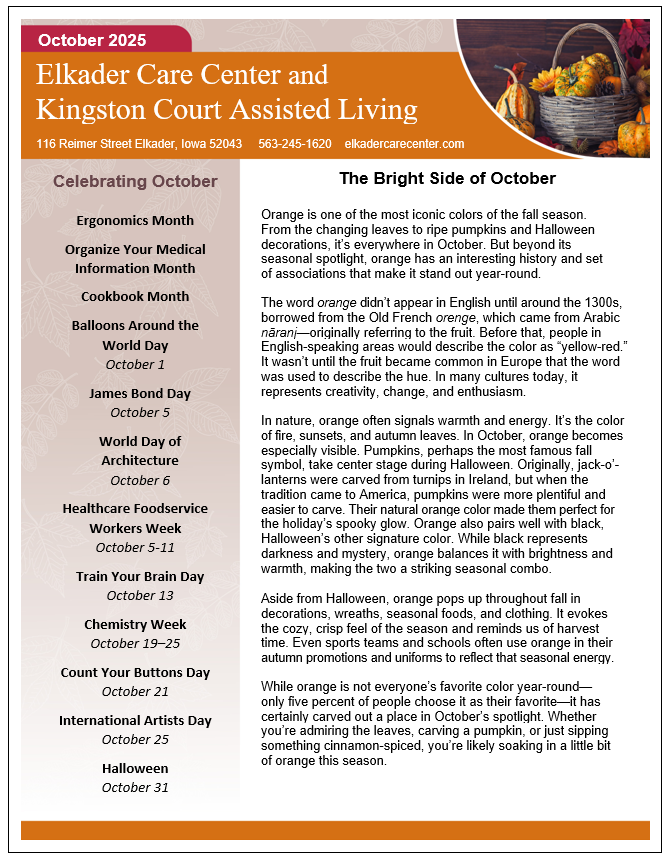 October 2025

Elkader Care Center and Kingston Court Assisted Living

116 Reimer Street Elkader, Iowa 52043 563-245-1620 elkadercarecenter.com

Celebrating October

Ergonomics Month

Organize Your Medical Information Month

Cookbook Month

Balloons Around the World Day
October 1

James Bond Day
October 5

World Day of Architecture
October 6

Healthcare Foodservice Workers Week
October 5-11

Train Your Brain Day
October 13

Chemistry Week
October 19–25

Count Your Buttons Day
October 21

International Artists Day
October 25

Halloween
October 31

The Bright Side of October

Orange is one of the most iconic colors of the fall season. From the changing leaves to ripe pumpkins and Halloween decorations, it's everywhere in October. But beyond its seasonal spotlight, orange has an interesting history and set of associations that make it stand out year-round.

The word orange didn't appear in English until around the 1300s, borrowed from the Old French orenge, which came from Arabic nāranj—originally referring to the fruit. Before that, people in English-speaking areas would describe the color as "yellow-red." It wasn't until the fruit became common in Europe that the word was used to describe the hue. In many cultures today, it represents creativity, change, and enthusiasm.

In nature, orange often signals warmth and energy. It's the color of fire, sunsets, and autumn leaves. In October, orange becomes especially visible. Pumpkins, perhaps the most famous fall symbol, take center stage during Halloween. Originally, jack-o'-lanterns were carved from turnips in Ireland, but when the tradition came to America, pumpkins were more plentiful and easier to carve. Their natural orange color made them perfect for the holiday's spooky glow. Orange also pairs well with black, Halloween's other signature color. While black represents darkness and mystery, orange balances it with brightness and warmth, making the two a striking seasonal combo.

Aside from Halloween, orange pops up throughout fall in decorations, wreaths, seasonal foods, and clothing. It evokes the cozy, crisp feel of the season and reminds us of harvest time. Even sports teams and schools often use orange in their autumn promotions and uniforms to reflect that seasonal energy.

While orange is not everyone's favorite color year-round—only five percent of people choose it as their favorite—it has certainly carved out a place in October's spotlight. Whether you're admiring the leaves, carving a pumpkin, or just sipping something cinnamon-spiced, you're likely soaking in a little bit of orange this season.